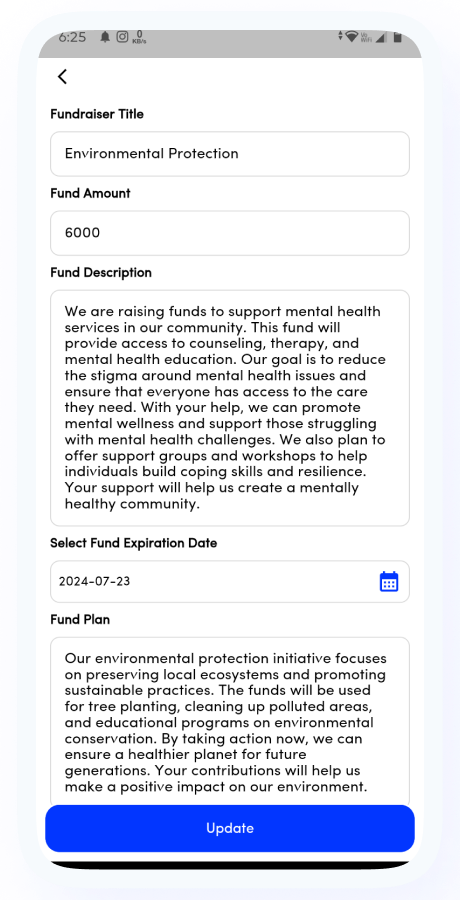 6:25 0 KB/s

Fundraiser Title

Environmental Protection

Fund Amount

6000

Fund Description

We are raising funds to support mental health services in our community. This fund will provide access to counseling, therapy, and mental health education. Our goal is to reduce the stigma around mental health issues and ensure that everyone has access to the care they need. With your help, we can promote mental wellness and support those struggling with mental health challenges. We also plan to offer support groups and workshops to help individuals build coping skills and resilience. Your support will help us create a mentally healthy community.

Select Fund Expiration Date

2024-07-23

Fund Plan

Our environmental protection initiative focuses on preserving local ecosystems and promoting sustainable practices. The funds will be used for tree planting, cleaning up polluted areas, and educational programs on environmental conservation. By taking action now, we can ensure a healthier planet for future generations. Your contributions will help us make a positive impact on our environment.

Update